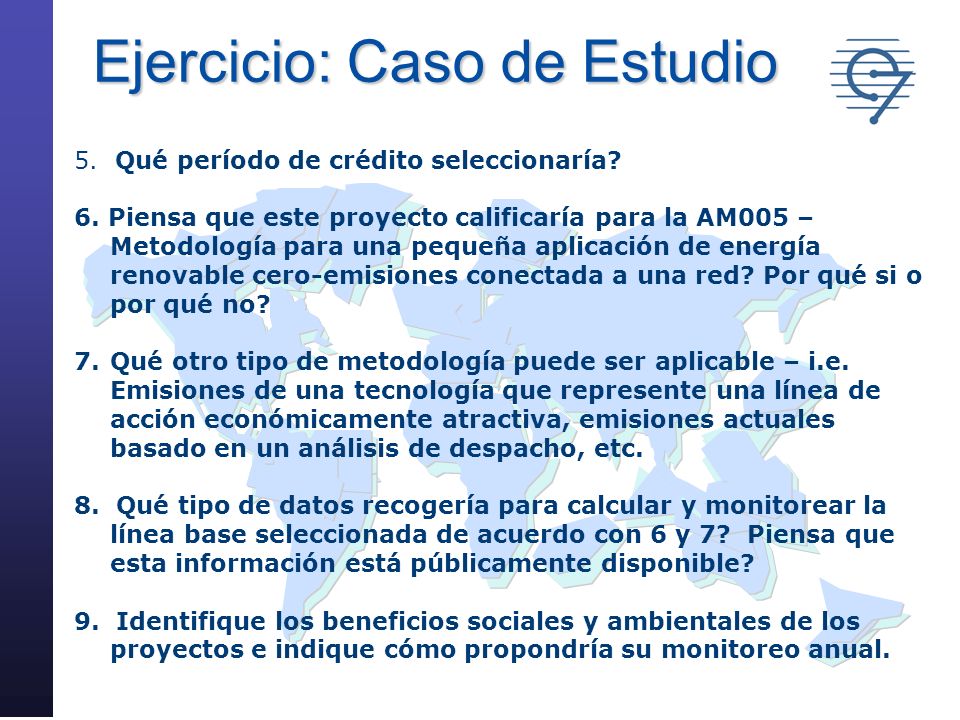 Ejercicio: Caso de Estudio

5. Qué período de crédito seleccionaría?

6. Piensa que este proyecto calificaría para la AM005 – Metodología para una pequeña aplicación de energía renovable cero-emisiones conectada a una red? Por qué si o por qué no?

7. Qué otro tipo de metodología puede ser aplicable – i.e. Emisiones de una tecnología que represente una línea de acción económicamente atractiva, emisiones actuales basado en un análisis de despacho, etc.

8. Qué tipo de datos recogería para calcular y monitorear la línea base seleccionada de acuerdo con 6 y 7? Piensa que esta información está públicamente disponible?

9. Identifique los beneficios sociales y ambientales de los proyectos e indique cómo propondría su monitoreo anual.